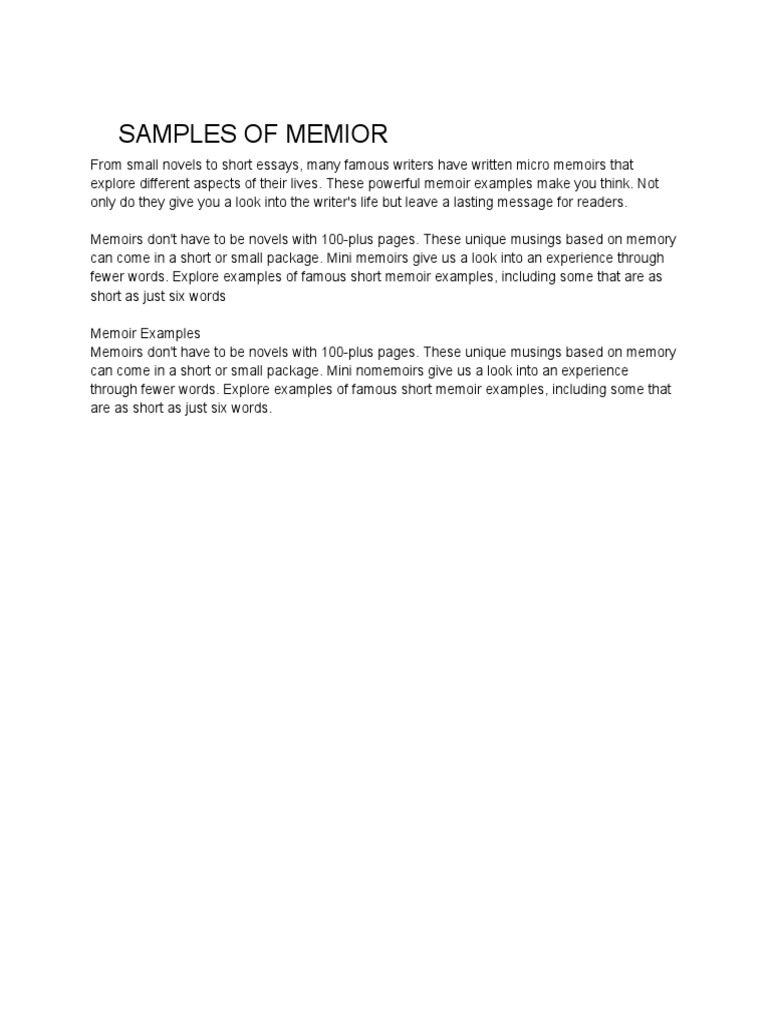 SAMPLES OF MEMIOR

From small novels to short essays, many famous writers have written micro memoirs that explore different aspects of their lives. These powerful memoir examples make you think. Not only do they give you a look into the writer's life but leave a lasting message for readers.

Memoirs don't have to be novels with 100-plus pages. These unique musings based on memory can come in a short or small package. Mini memoirs give us a look into an experience through fewer words. Explore examples of famous short memoir examples, including some that are as short as just six words

Memoir Examples
Memoirs don't have to be novels with 100-plus pages. These unique musings based on memory can come in a short or small package. Mini nomemoirs give us a look into an experience through fewer words. Explore examples of famous short memoir examples, including some that are as short as just six words.